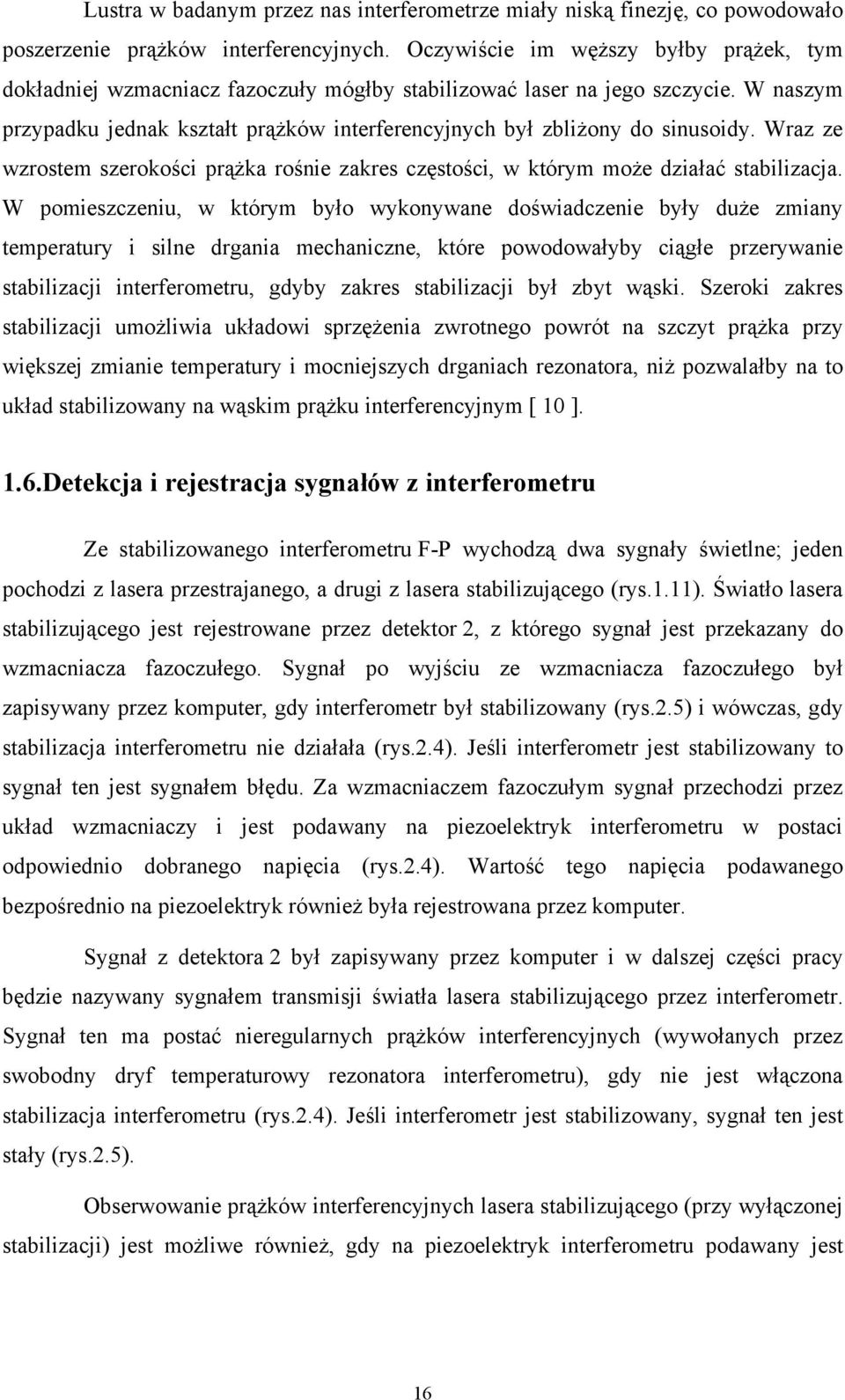 Lustra w badanym przez nas interferometrze miały niską finezję, co powodowało poszerzenie prążków interferencyjnych. Oczywiście im węższy byłby prążek, tym dokładniej wzmacniacz fazoczuły mógłby stabilizować laser na jego szczycie. W naszym przypadku jednak kształt prążków interferencyjnych był zbliżony do sinusoidy. Wraz ze wzrostem szerokości prążka rośnie zakres częstości, w którym może działać stabilizacja. W pomieszczeniu, w którym było wykonywane doświadczenie były duże zmiany temperatury i silne drgania mechaniczne, które powodowałyby ciągłe przerywanie stabilizacji interferometru, gdyby zakres stabilizacji był zbyt wąski. Szeroki zakres stabilizacji umożliwia układowi sprzężenia zwrotnego powrót na szczyt prążka przy większej zmianie temperatury i mocniejszych drganiach rezonatora, niż pozwalałby na to układ stabilizowany na wąskim prążku interferencyjnym [ 10 ].

1.6.Detekcja i rejestracja sygnałów z interferometru

Ze stabilizowanego interferometru F-P wychodzą dwa sygnały świetlne; jeden pochodzi z lasera przestrajanego, a drugi z lasera stabilizującego (rys.1.11). Światło lasera stabilizującego jest rejestrowane przez detektor 2, z którego sygnał jest przekazany do wzmacniacza fazoczułego. Sygnał po wyjściu ze wzmacniacza fazoczułego był zapisywany przez komputer, gdy interferometr był stabilizowany (rys.2.5) i wówczas, gdy stabilizacja interferometru nie działała (rys.2.4). Jeśli interferometr jest stabilizowany to sygnał ten jest sygnałem błędu. Za wzmacniaczem fazoczułym sygnał przechodzi przez układ wzmacniaczy i jest podawany na piezoelektryk interferometru w postaci odpowiednio dobranego napięcia (rys.2.4). Wartość tego napięcia podawanego bezpośrednio na piezoelektryk również była rejestrowana przez komputer.

Sygnał z detektora 2 był zapisywany przez komputer i w dalszej części pracy będzie nazywany sygnałem transmisji światła lasera stabilizującego przez interferometr. Sygnał ten ma postać nieregularnych prążków interferencyjnych (wywołanych przez swobodny dryf temperaturowy rezonatora interferometru), gdy nie jest włączona stabilizacja interferometru (rys.2.4). Jeśli interferometr jest stabilizowany, sygnał ten jest stały (rys.2.5).

Obserwowanie prążków interferencyjnych lasera stabilizującego (przy wyłączonej stabilizacji) jest możliwe również, gdy na piezoelektryk interferometru podawany jest

16